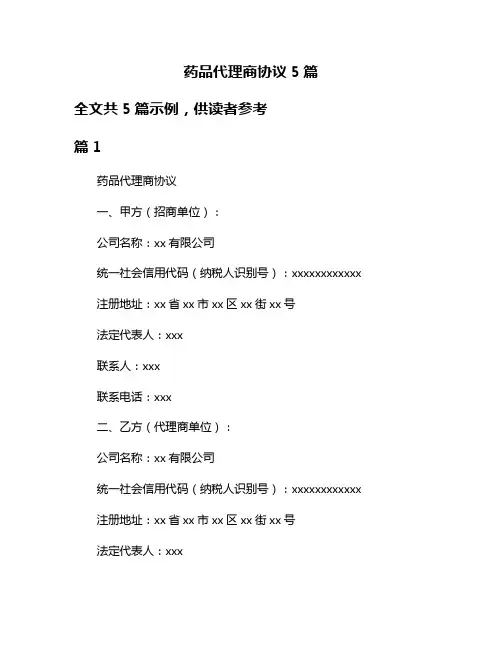 药品代理商协议 5 篇

全文共 5 篇示例，供读者参考

篇 1

药品代理商协议

一、甲方（招商单位）：

公司名称：xx 有限公司

统一社会信用代码（纳税人识别号）：xxxxxxxxxxxx

注册地址：xx 省 xx 市 xx 区 xx 街 xx 号

法定代表人：xxx

联系人：xxx

联系电话：xxx

二、乙方（代理商单位）：

公司名称：xx 有限公司

统一社会信用代码（纳税人识别号）：xxxxxxxxxxxx

注册地址：xx 省 xx 市 xx 区 xx 街 xx 号

法定代表人：xxx